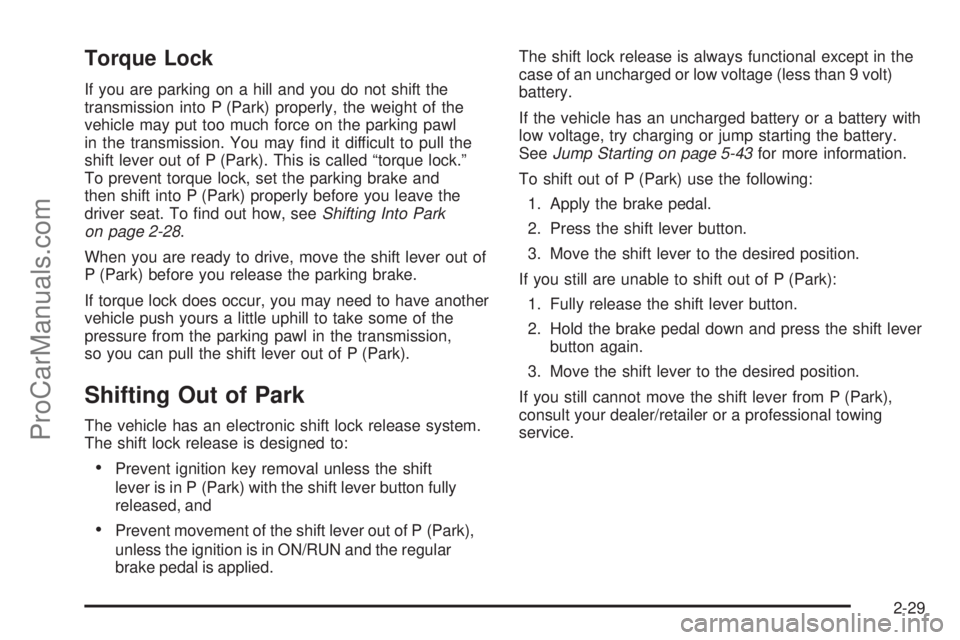 ProCarManuals.com

Torque Lock

If you are parking on a hill and you do not shift the transmission into P (Park) properly, the weight of the vehicle may put too much force on the parking pawl in the transmission. You may find it difficult to pull the shift lever out of P (Park). This is called “torque lock.” To prevent torque lock, set the parking brake and then shift into P (Park) properly before you leave the driver seat. To find out how, see Shifting Into Park on page 2-28.

When you are ready to drive, move the shift lever out of P (Park) before you release the parking brake.

If torque lock does occur, you may need to have another vehicle push yours a little uphill to take some of the pressure from the parking pawl in the transmission, so you can pull the shift lever out of P (Park).

Shifting Out of Park

The vehicle has an electronic shift lock release system. The shift lock release is designed to:

• Prevent ignition key removal unless the shift lever is in P (Park) with the shift lever button fully released, and

• Prevent movement of the shift lever out of P (Park), unless the ignition is in ON/RUN and the regular brake pedal is applied.

The shift lock release is always functional except in the case of an uncharged or low voltage (less than 9 volt) battery.

If the vehicle has an uncharged battery or a battery with low voltage, try charging or jump starting the battery. See Jump Starting on page 5-43 for more information.

To shift out of P (Park) use the following:

1. Apply the brake pedal.

2. Press the shift lever button.

3. Move the shift lever to the desired position.

If you still are unable to shift out of P (Park):

1. Fully release the shift lever button.

2. Hold the brake pedal down and press the shift lever button again.

3. Move the shift lever to the desired position.

If you still cannot move the shift lever from P (Park), consult your dealer/retailer or a professional towing service.

2-29

carmanualsonline.info